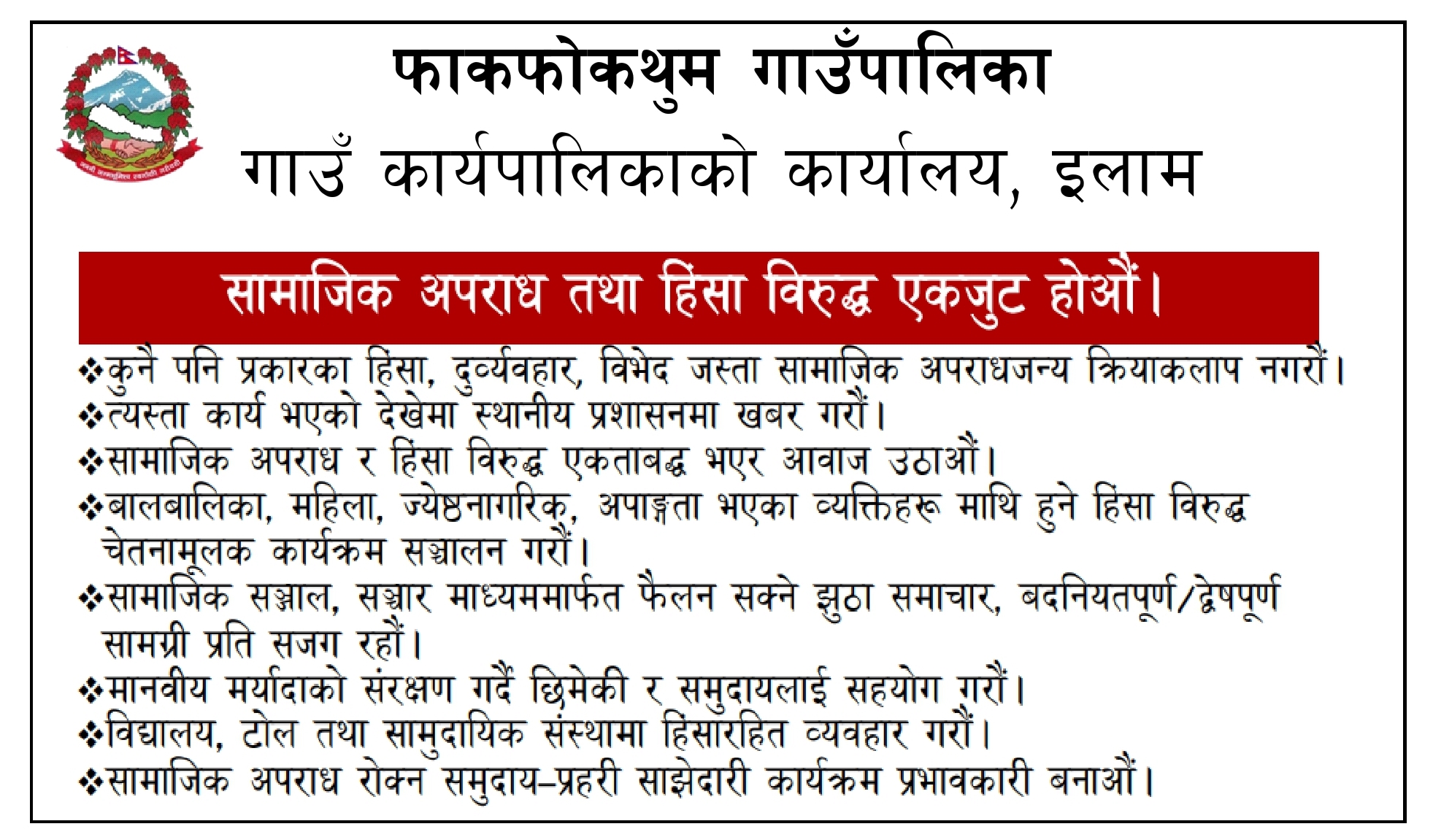 फाकफोकथुम गाउँपालिका
गाउँ कार्यपालिकाको कार्यालय, इलाम

सामाजिक अपराध तथा हिंसा विरुद्ध एकजुट होऔं।

❖कुनै पनि प्रकारका हिंसा, दुर्व्यवहार, विभेद जस्ता सामाजिक अपराधजन्य क्रियाकलाप नगरौं।
❖त्यस्ता कार्य भएको देखेमा स्थानीय प्रशासनमा खबर गरौं।
❖सामाजिक अपराध र हिंसा विरुद्ध एकताबद्ध भएर आवाज उठाऔं।
❖बालबालिका, महिला, ज्येष्ठनागरिक, अपाङ्गता भएका व्यक्तिहरू माथि हुने हिंसा विरुद्ध चेतनामूलक कार्यक्रम सञ्चालन गरौं।
❖सामाजिक सञ्जाल, सञ्चार माध्यममार्फत फैलन सक्ने झुठा समाचार, बदनियतपूर्ण/द्वेषपूर्ण सामग्री प्रति सजग रहौं।
❖मानवीय मर्यादाको संरक्षण गर्दै छिमेकी र समुदायलाई सहयोग गरौं।
❖विद्यालय, टोल तथा सामुदायिक संस्थामा हिंसारहित व्यवहार गरौं।
❖सामाजिक अपराध रोक्न समुदाय–प्रहरी साझेदारी कार्यक्रम प्रभावकारी बनाऔं।